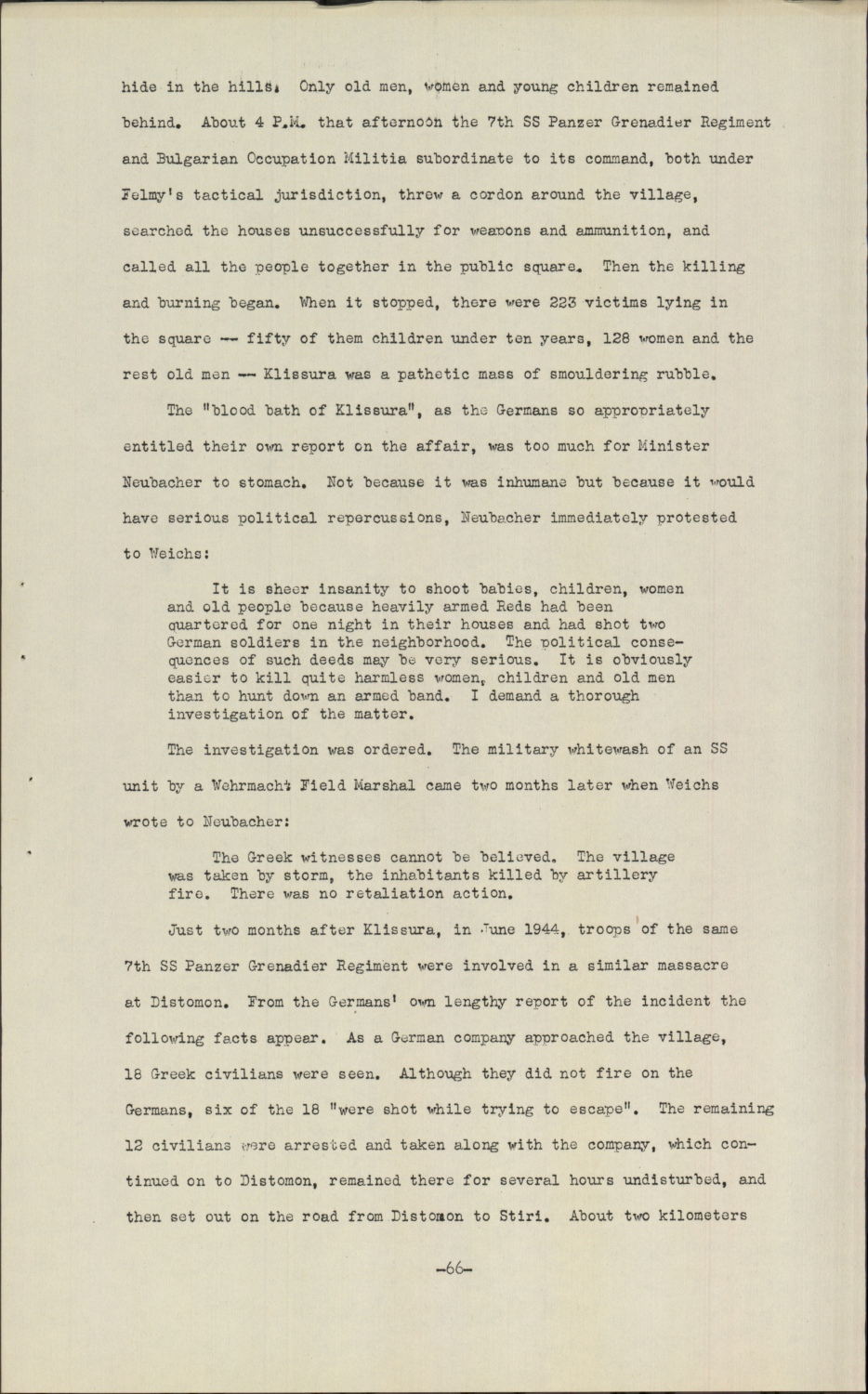 hide in the hills. Only old men, women and young children remained behind. About 4 P.M. that afternoon the 7th SS Panzer Grenadier Regiment and Bulgarian Occupation Militia subordinate to its command, both under Felmy's tactical jurisdiction, threw a cordon around the village, searched the houses unsuccessfully for weapons and ammunition, and called all the people together in the public square. Then the killing and burning began. When it stopped, there were 223 victims lying in the square -- fifty of them children under ten years, 128 women and the rest old men -- Klissura was a pathetic mass of smouldering rubble.

The "blood bath of Klissura", as the Germans so appropriately entitled their own report on the affair, was too much for Minister Neubacher to stomach. Not because it was inhumane but because it would have serious political repercussions, Neubacher immediately protested to Weichs:

It is sheer insanity to shoot babies, children, women and old people because heavily armed Reds had been quartered for one night in their houses and had shot two German soldiers in the neighborhood. The political consequences of such deeds may be very serious. It is obviously easier to kill quite harmless women, children and old men than to hunt down an armed band. I demand a thorough investigation of the matter.

The investigation was ordered. The military whitewash of an SS unit by a Wehrmacht Field Marshal came two months later when Weichs wrote to Neubacher:

The Greek witnesses cannot be believed. The village was taken by storm, the inhabitants killed by artillery fire. There was no retaliation action.

Just two months after Klissura, in June 1944, troops of the same 7th SS Panzer Grenadier Regiment were involved in a similar massacre at Distomon. From the Germans' own lengthy report of the incident the following facts appear. As a German company approached the village, 18 Greek civilians were seen. Although they did not fire on the Germans, six of the 18 "were shot while trying to escape". The remaining 12 civilians were arrested and taken along with the company, which continued on to Distomon, remained there for several hours undisturbed, and then set out on the road from Distomon to Stiri. About two kilometers

-66-